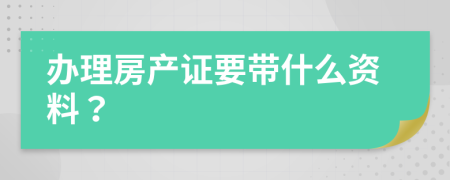 办理房产证要带什么资料？